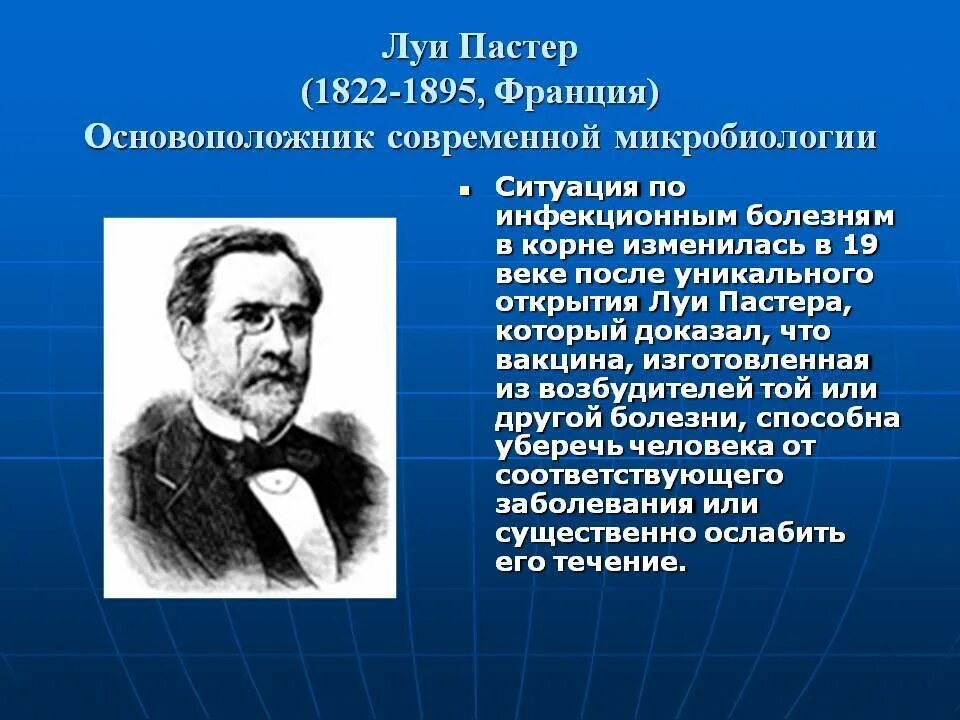 Луи Пастер
(1822-1895, Франция)
Основоположник современной микробиологии

Ситуация по инфекционным болезням в корне изменилась в 19 веке после уникального открытия Луи Пастера, который доказал, что вакцина, изготовленная из возбудителей той или другой болезни, способна уберечь человека от соответствующего заболевания или существенно ослабить его течение.